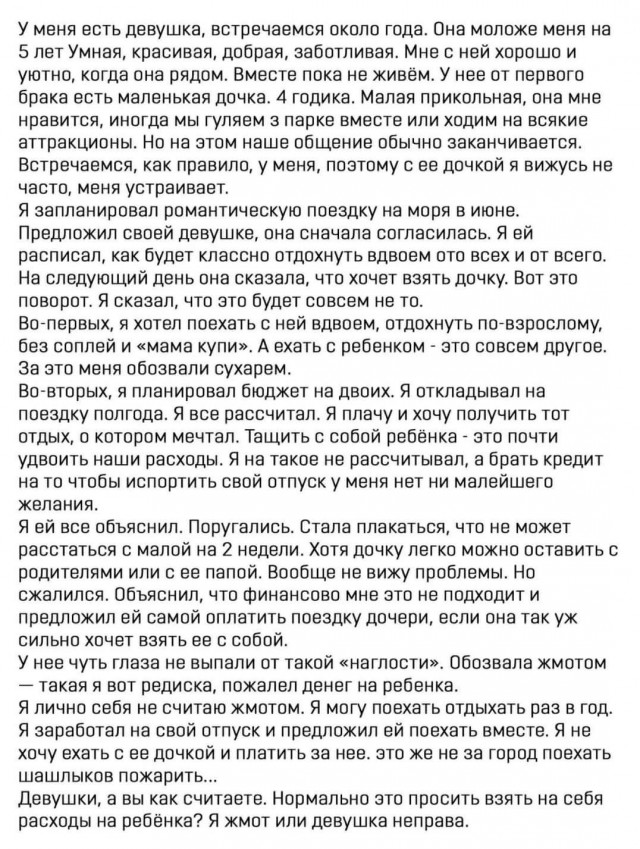 У меня есть девушка, встречаемся около года. Она моложе меня на 5 лет Умная, красивая, добрая, заботливая. Мне с ней хорошо и уютно, когда она рядом. Вместе пока не живём. У нее от первого брака есть маленькая дочка. 4 годика. Малая прикольная, она мне нравится, иногда мы гуляем з парке вместе или ходим на всякие аттракционы. Но на этом наше общение обычно заканчивается. Встречаемся, как правило, у меня, поэтому с ее дочкой я вижусь не часто, меня устраивает.
Я запланировал романтическую поездку на моря в июне. Предложил своей девушке, она сначала согласилась. Я ей расписал, как будет классно отдохнуть вдвоем ото всех и от всего. На следующий день она сказала, что хочет взять дочку. Вот это поворот. Я сказал, что это будет совсем не то.
Во-первых, я хотел поехать с ней вдвоем, отдохнуть по-взрослому, без соплей и «мама купи». А ехать с ребенком - это совсем другое. За это меня обозвали сухарем.
Во-вторых, я планировал бюджет на двоих. Я откладывал на поездку полгода. Я все рассчитал. Я плачу и хочу получить тот отдых, о котором мечтал. Тащить с собой ребёнка - это почти удвоить наши расходы. Я на такое не рассчитывал, а брать кредит на то чтобы испортить свой отпуск у меня нет ни малейшего желания.
Я ей все объяснил. Поругались. Стала плакаться, что не может расстаться с малой на 2 недели. Хотя дочку легко можно оставить с родителями или с ее папой. Вообще не вижу проблемы. Но сжалился. Объяснил, что финансово мне это не подходит и предложил ей самой оплатить поездку дочери, если она так уж сильно хочет взять ее с собой.
У нее чуть глаза не выпали от такой «наглости». Обозвала жмотом — такая я вот редиска, пожалел денег на ребенка.
Я лично себя не считаю жмотом. Я могу поехать отдыхать раз в год. Я заработал на свой отпуск и предложил ей поехать вместе. Я не хочу ехать с ее дочкой и платить за нее. это же не за город поехать шашлыков пожарить...
Девушки, а вы как считаете. Нормально это просить взять на себя расходы на ребёнка? Я жмот или девушка неправа.